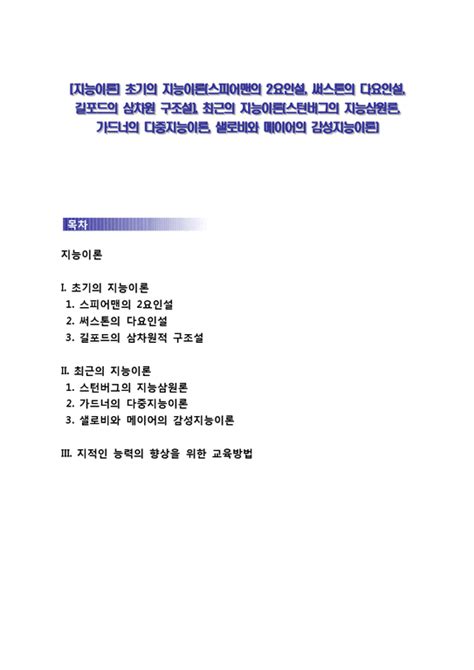 [지능이론] 초기의 지능이론(스피어맨의 2요인설, 써스톤의 다요인설, 길포드의 삼차원 구조설), 최근의 지능이론(스턴버그의 지능삼원론, 가드너의 다중지능이론, 샐로비와 메이어의 감성지능이론)

목차

지능이론

I. 초기의 지능이론
1. 스피어맨의 2요인설
2. 써스톤의 다요인설
3. 길포드의 삼차원적 구조설

II. 최근의 지능이론
1. 스턴버그의 지능삼원론
2. 가드너의 다중지능이론
3. 샐로비와 메이어의 감성지능이론

III. 지적인 능력의 향상을 위한 교육방법